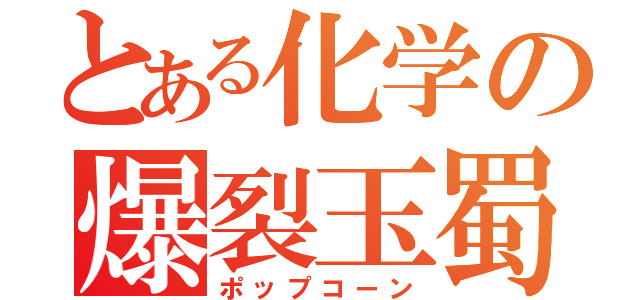 とある化学の
爆裂玉蜀
ポップコーン